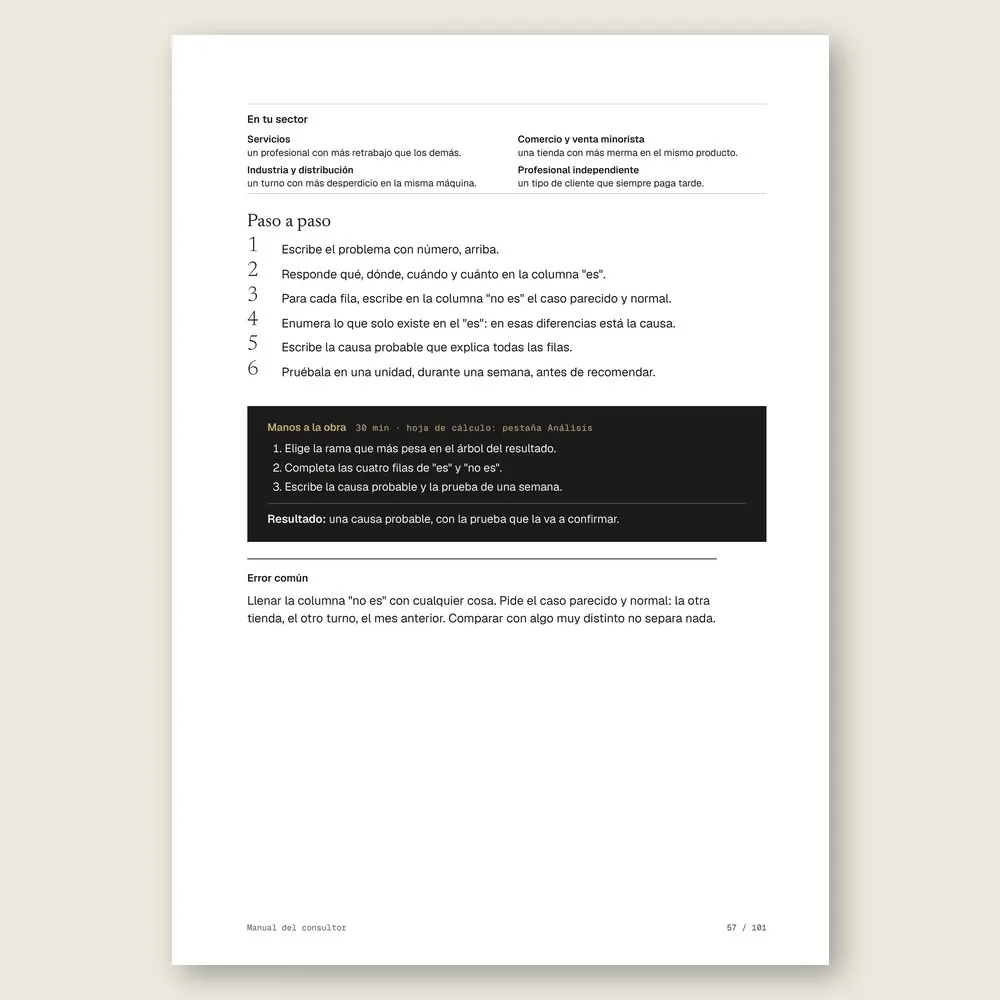 En tu sector

Servicios
un profesional con más retrabajo que los demás.

Industria y distribución
un turno con más desperdicio en la misma máquina.

Comercio y venta minorista
una tienda con más merma en el mismo producto.

Profesional independiente
un tipo de cliente que siempre paga tarde.

Paso a paso

1 Escribe el problema con número, arriba.
2 Responde qué, dónde, cuándo y cuánto en la columna "es".
3 Para cada fila, escribe en la columna "no es" el caso parecido y normal.
4 Enumera lo que solo existe en el "es": en esas diferencias está la causa.
5 Escribe la causa probable que explica todas las filas.
6 Pruébala en una unidad, durante una semana, antes de recomendar.

Manos a la obra 30 min · hoja de cálculo: pestaña Análisis

1. Elige la rama que más pesa en el árbol del resultado.
2. Completa las cuatro filas de "es" y "no es".
3. Escribe la causa probable y la prueba de una semana.

Resultado: una causa probable, con la prueba que la va a confirmar.

Error común

Llenar la columna "no es" con cualquier cosa. Pide el caso parecido y normal: la otra tienda, el otro turno, el mes anterior. Comparar con algo muy distinto no separa nada.

Manual del consultor 57 / 101